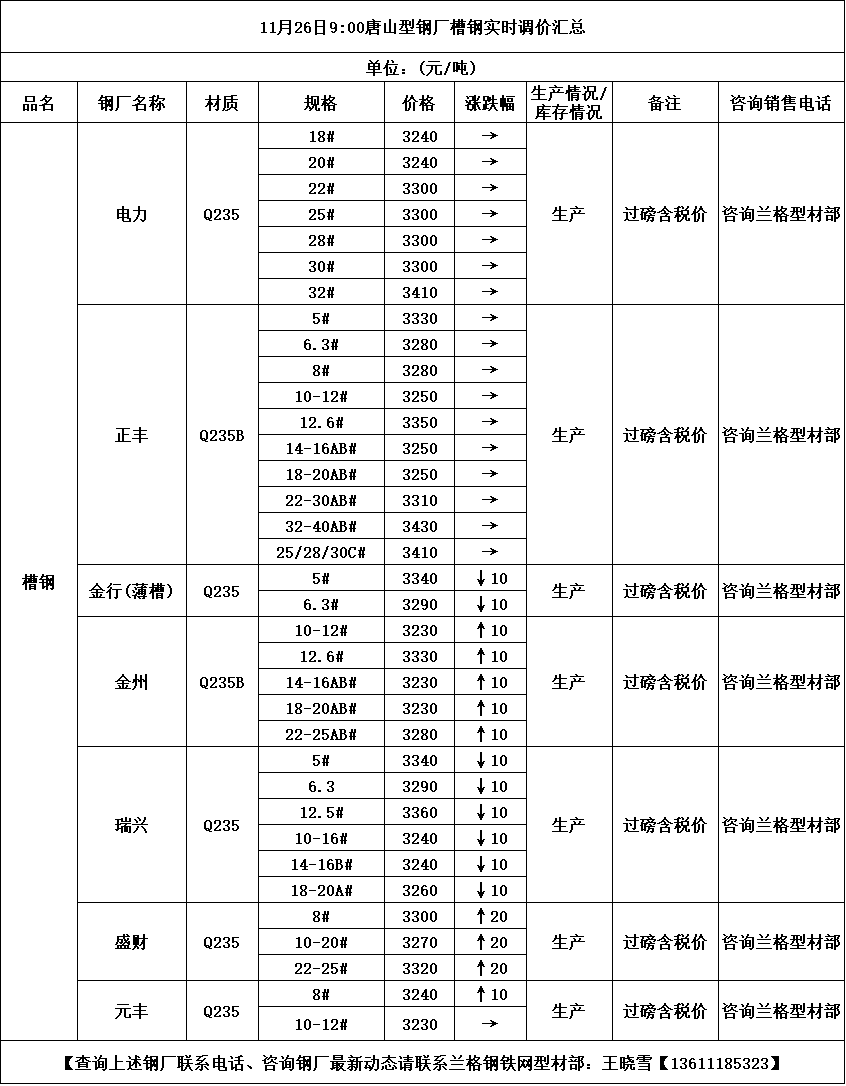 11月26日9:00唐山型钢厂槽钢实时调价汇总

单位：(元/吨)

| 品名 | 钢厂名称 | 材质 | 规格 | 价格 | 涨跌幅 | 生产情况/库存情况 | 备注 | 咨询销售电话 |
|---|---|---|---|---|---|---|---|---|
| 槽钢 | 电力 | Q235 | 18# | 3240 | → | 生产 | 过磅含税价 | 咨询兰格型材部 |
| | | | 20# | 3240 | → | | | |
| | | | 22# | 3300 | → | | | |
| | | | 25# | 3300 | → | | | |
| | | | 28# | 3300 | → | | | |
| | | | 30# | 3300 | → | | | |
| | | | 32# | 3410 | → | | | |
| | 正丰 | Q235B | 5# | 3330 | → | 生产 | 过磅含税价 | 咨询兰格型材部 |
| | | | 6.3# | 3280 | → | | | |
| | | | 8# | 3280 | → | | | |
| | | | 10-12# | 3250 | → | | | |
| | | | 12.6# | 3350 | → | | | |
| | | | 14-16AB# | 3250 | → | | | |
| | | | 18-20AB# | 3250 | → | | | |
| | | | 22-30AB# | 3310 | → | | | |
| | | | 32-40AB# | 3430 | → | | | |
| | | | 25/28/30C# | 3410 | → | | | |
| | 金行(薄槽) | Q235 | 5# | 3340 | ↓10 | 生产 | 过磅含税价 | 咨询兰格型材部 |
| | | | 6.3# | 3290 | ↓10 | | | |
| | 金州 | Q235B | 10-12# | 3230 | ↑10 | 生产 | 过磅含税价 | 咨询兰格型材部 |
| | | | 12.6# | 3330 | ↑10 | | | |
| | | | 14-16AB# | 3230 | ↑10 | | | |
| | | | 18-20AB# | 3230 | ↑10 | | | |
| | | | 22-25AB# | 3280 | ↑10 | | | |
| | 瑞兴 | Q235 | 5# | 3340 | ↓10 | 生产 | 过磅含税价 | 咨询兰格型材部 |
| | | | 6.3 | 3290 | ↓10 | | | |
| | | | 12.5# | 3360 | ↓10 | | | |
| | | | 10-16# | 3240 | ↓10 | | | |
| | | | 14-16B# | 3240 | ↓10 | | | |
| | | | 18-20A# | 3260 | ↓10 | | | |
| | 盛财 | Q235 | 8# | 3300 | ↑20 | 生产 | 过磅含税价 | 咨询兰格型材部 |
| | | | 10-20# | 3270 | ↑20 | | | |
| | | | 22-25# | 3320 | ↑20 | | | |
| | 元丰 | Q235 | 8# | 3240 | ↑10 | 生产 | 过磅含税价 | 咨询兰格型材部 |
| | | | 10-12# | 3230 | → | | | |

【查询上述钢厂联系电话、咨询钢厂最新动态请联系兰格钢铁网型材部：王晓雪【13611185323】